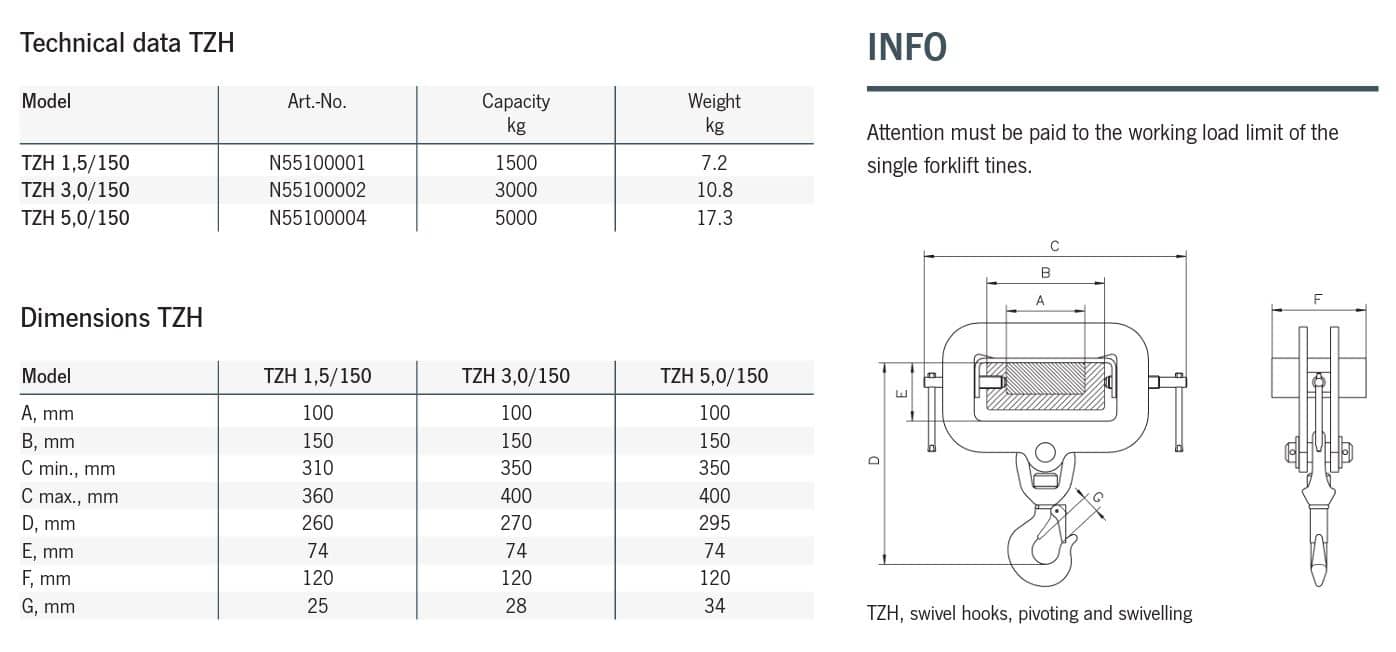 Technical data TZH

| Model | Art.-No. | Capacity kg | Weight kg |
|---|---|---|---|
| TZH 1,5/150 | N55100001 | 1500 | 7.2 |
| TZH 3,0/150 | N55100002 | 3000 | 10.8 |
| TZH 5,0/150 | N55100004 | 5000 | 17.3 |

Dimensions TZH

| Model | TZH 1,5/150 | TZH 3,0/150 | TZH 5,0/150 |
|---|---|---|---|
| A, mm | 100 | 100 | 100 |
| B, mm | 150 | 150 | 150 |
| C min., mm | 310 | 350 | 350 |
| C max., mm | 360 | 400 | 400 |
| D, mm | 260 | 270 | 295 |
| E, mm | 74 | 74 | 74 |
| F, mm | 120 | 120 | 120 |
| G, mm | 25 | 28 | 34 |

INFO

Attention must be paid to the working load limit of the single forklift tines.

C
B
A
E
D
G
F

TZH, swivel hooks, pivoting and swivelling